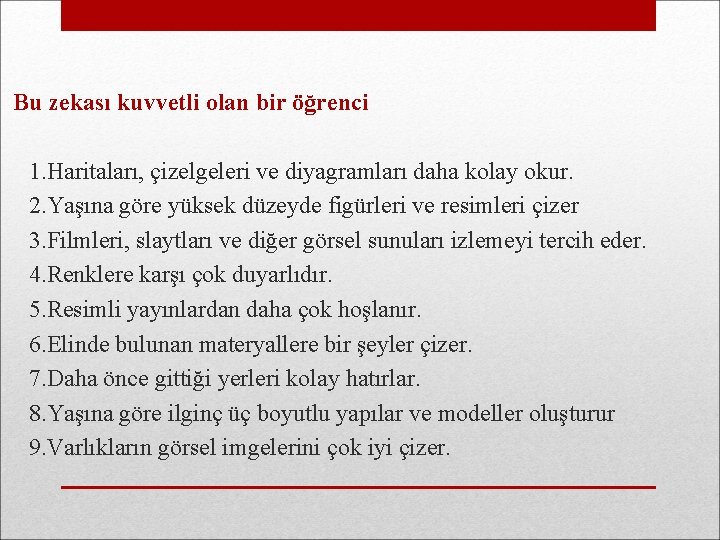 Bu zekası kuvvetli olan bir öğrenci

1.Haritaları, çizelgeleri ve diyagramları daha kolay okur.
2.Yaşına göre yüksek düzeyde figürleri ve resimleri çizer
3.Filmleri, slaytları ve diğer görsel sunuları izlemeyi tercih eder.
4.Renklere karşı çok duyarlıdır.
5.Resimli yayınlardan daha çok hoşlanır.
6.Elinde bulunan materyallere bir şeyler çizer.
7.Daha önce gittiği yerleri kolay hatırlar.
8.Yaşına göre ilginç üç boyutlu yapılar ve modeller oluşturur
9.Varlıkların görsel imgelerini çok iyi çizer.